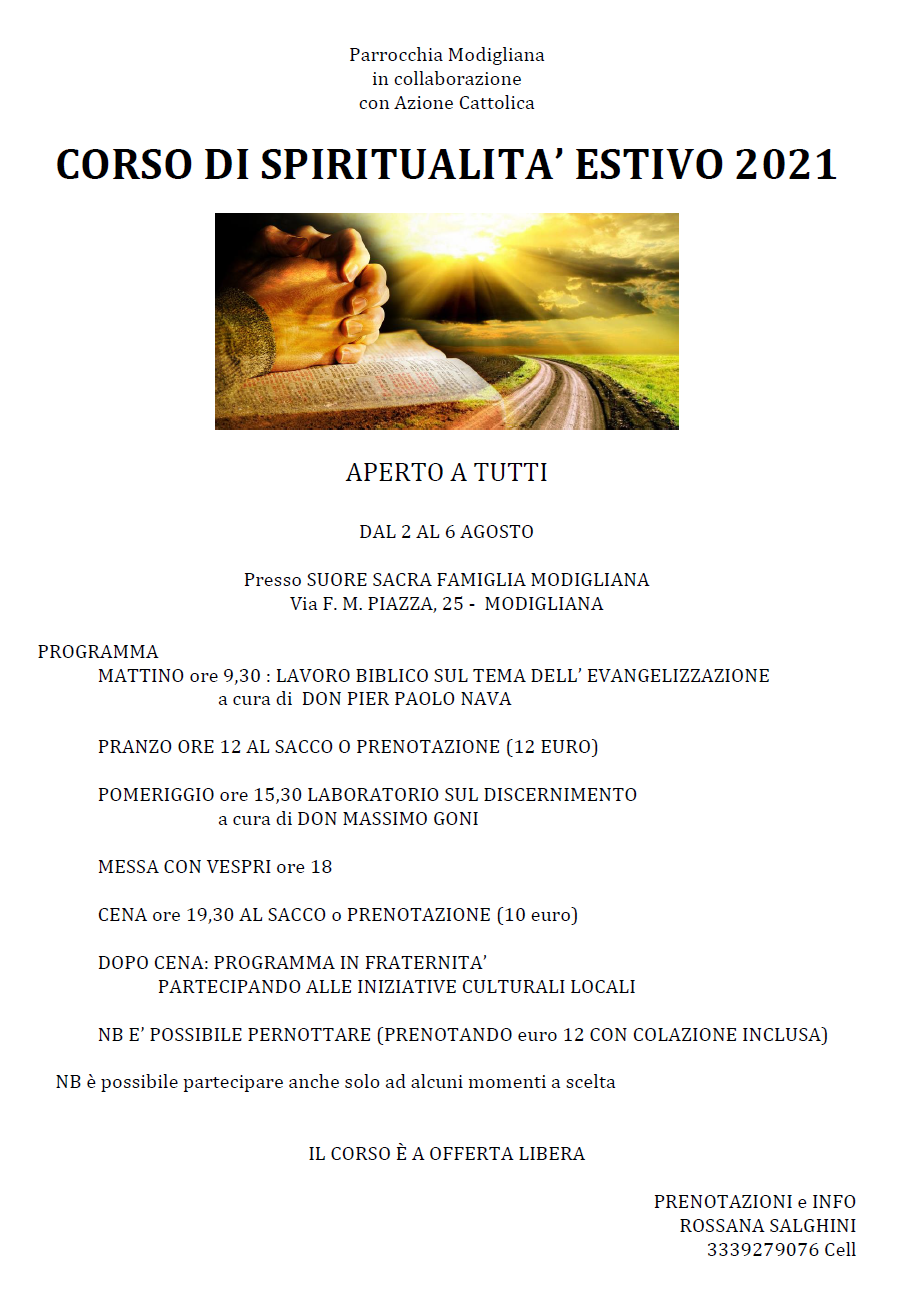 Parrocchia Modigliana
in collaborazione
con Azione Cattolica

CORSO DI SPIRITUALITA' ESTIVO 2021

APERTO A TUTTI

DAL 2 AL 6 AGOSTO

Presso SUORE SACRA FAMIGLIA MODIGLIANA
Via F. M. PIAZZA, 25 - MODIGLIANA

PROGRAMMA
MATTINO ore 9,30 : LAVORO BIBLICO SUL TEMA DELL' EVANGELIZZAZIONE
a cura di DON PIER PAOLO NAVA

PRANZO ORE 12 AL SACCO O PRENOTAZIONE (12 EURO)

POMERIGGIO ore 15,30 LABORATORIO SUL DISCERNIMENTO
a cura di DON MASSIMO GONI

MESSA CON VESPRI ore 18

CENA ore 19,30 AL SACCO o PRENOTAZIONE (10 euro)

DOPO CENA: PROGRAMMA IN FRATERNITA'
PARTECIPANDO ALLE INIZIATIVE CULTURALI LOCALI

NB E' POSSIBILE PERNOTTARE (PRENOTANDO euro 12 CON COLAZIONE INCLUSA)

NB è possibile partecipare anche solo ad alcuni momenti a scelta

IL CORSO È A OFFERTA LIBERA

PRENOTAZIONI e INFO
ROSSANA SALGHINI
3339279076 Cell